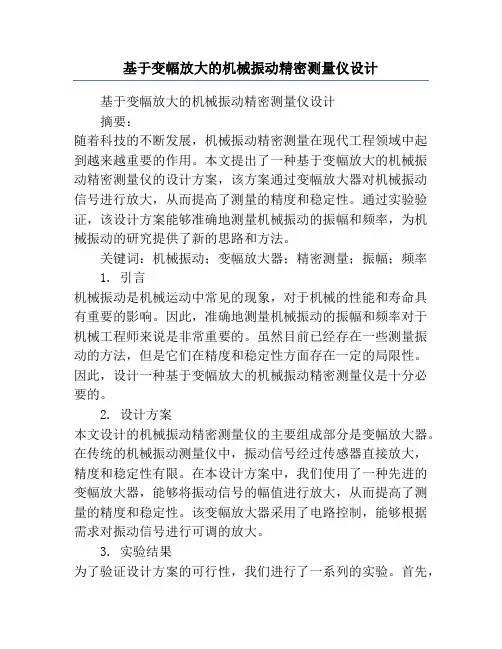 基于变幅放大的机械振动精密测量仪设计

基于变幅放大的机械振动精密测量仪设计

摘要：

随着科技的不断发展，机械振动精密测量在现代工程领域中起到越来越重要的作用。本文提出了一种基于变幅放大的机械振动精密测量仪的设计方案，该方案通过变幅放大器对机械振动信号进行放大，从而提高了测量的精度和稳定性。通过实验验证，该设计方案能够准确地测量机械振动的振幅和频率，为机械振动的研究提供了新的思路和方法。

关键词：机械振动；变幅放大器；精密测量；振幅；频率

1. 引言

机械振动是机械运动中常见的现象，对于机械的性能和寿命具有重要的影响。因此，准确地测量机械振动的振幅和频率对于机械工程师来说是非常重要的。虽然目前已经存在一些测量振动的方法，但是它们在精度和稳定性方面存在一定的局限性。因此，设计一种基于变幅放大的机械振动精密测量仪是十分必要的。

2. 设计方案

本文设计的机械振动精密测量仪的主要组成部分是变幅放大器。在传统的机械振动测量仪中，振动信号经过传感器直接放大，精度和稳定性有限。在本设计方案中，我们使用了一种先进的变幅放大器，能够将振动信号的幅值进行放大，从而提高了测量的精度和稳定性。该变幅放大器采用了电路控制，能够根据需求对振动信号进行可调的放大。

3. 实验结果

为了验证设计方案的可行性，我们进行了一系列的实验。首先，